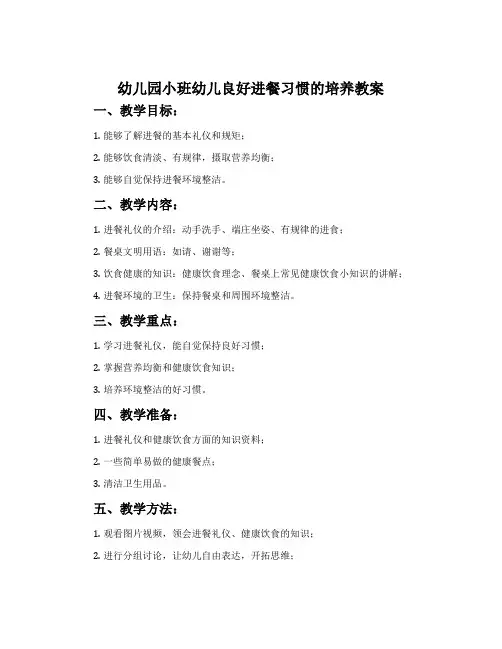 幼儿园小班幼儿良好进餐习惯的培养教案

一、教学目标：

1. 能够了解进餐的基本礼仪和规矩；

2. 能够饮食清淡、有规律，摄取营养均衡；

3. 能够自觉保持进餐环境整洁。

二、教学内容：

1. 进餐礼仪的介绍：动手洗手、端庄坐姿、有规律的进食；

2. 餐桌文明用语：如请、谢谢等；

3. 饮食健康的知识：健康饮食理念、餐桌上常见健康饮食小知识的讲解；

4. 进餐环境的卫生：保持餐桌和周围环境整洁。

三、教学重点：

1. 学习进餐礼仪，能自觉保持良好习惯；

2. 掌握营养均衡和健康饮食知识；

3. 培养环境整洁的好习惯。

四、教学准备：

1. 进餐礼仪和健康饮食方面的知识资料；

2. 一些简单易做的健康餐点；

3. 清洁卫生用品。

五、教学方法：

1. 观看图片视频，领会进餐礼仪、健康饮食的知识；

2. 进行分组讨论，让幼儿自由表达，开拓思维；